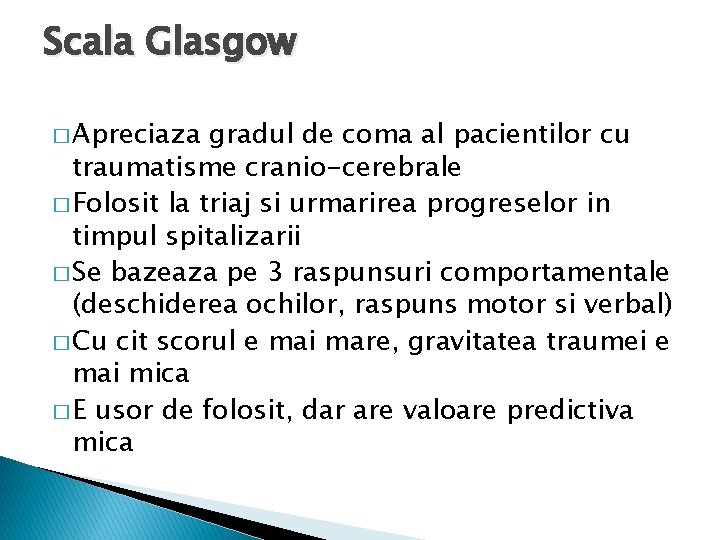 Scala Glasgow

□ Apreciaza gradul de coma al pacientilor cu traumatisme cranio-cerebrale
□ Folosit la triaj si urmarirea progreselor in timpul spitalizarii
□ Se bazeaza pe 3 raspunsuri comportamentale (deschiderea ochilor, raspuns motor si verbal)
□ Cu cit scorul e mai mare, gravitatea traumei e mai mica
□ E usor de folosit, dar are valoare predictiva mica